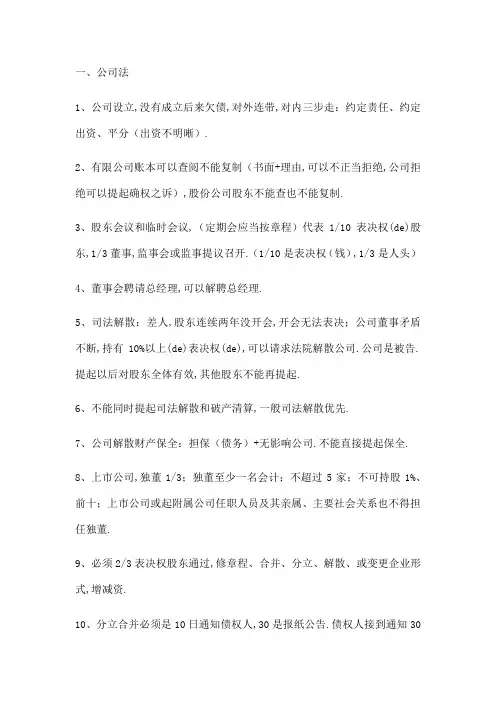 一、公司法

1、公司设立,没有成立后来欠债,对外连带,对内三步走：约定责任、约定出资、平分（出资不明晰）.

2、有限公司账本可以查阅不能复制（书面+理由,可以不正当拒绝,公司拒绝可以提起确权之诉）,股份公司股东不能查也不能复制.

3、股东会议和临时会议,（定期会应当按章程）代表 1/10 表决权(de)股东,1/3 董事,监事会或监事提议召开.（1/10 是表决权（钱）,1/3 是人头）

4、董事会聘请总经理,可以解聘总经理.

5、司法解散：差人,股东连续两年没开会,开会无法表决；公司董事矛盾不断,持有 10%以上(de)表决权(de),可以请求法院解散公司.公司是被告.提起以后对股东全体有效,其他股东不能再提起.

6、不能同时提起司法解散和破产清算,一般司法解散优先.

7、公司解散财产保全：担保（债务）+无影响公司.不能直接提起保全.

8、上市公司,独董 1/3；独董至少一名会计；不超过 5 家；不可持股 1%、前十；上市公司或起附属公司任职人员及其亲属、主要社会关系也不得担任独董.

9、必须 2/3 表决权股东通过,修章程、合并、分立、解散、或变更企业形式,增减资.

10、分立合并必须是 10 日通知债权人,30 是报纸公告.债权人接到通知 30